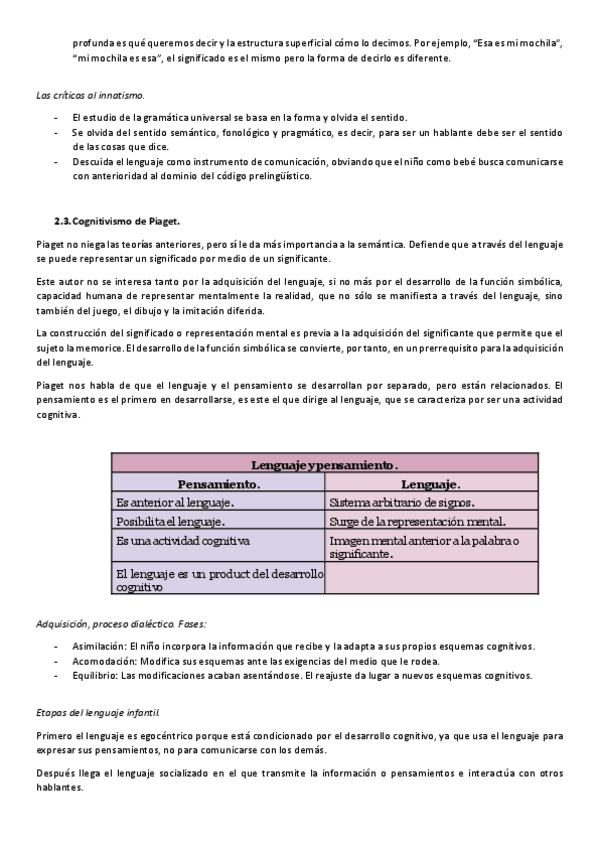 profunda es qué queremos decir y la estructura superficial cómo lo decimos. Por ejemplo, "Esa es mi mochila", "mi mochila es esa", el significado es el mismo pero la forma de decirlo es diferente.

Las críticas al innatismo.

- El estudio de la gramática universal se basa en la forma y olvida el sentido.
- Se olvida del sentido semántico, fonológico y pragmático, es decir, para ser un hablante debe ser el sentido de las cosas que dice.
- Descuida el lenguaje como instrumento de comunicación, obviando que el niño como bebé busca comunicarse con anterioridad al dominio del código prelingüístico.

2.3. Cognitivismo de Piaget.

Piaget no niega las teorías anteriores, pero sí le da más importancia a la semántica. Defiende que a través del lenguaje se puede representar un significado por medio de un significante.

Este autor no se interesa tanto por la adquisición del lenguaje, si no más por el desarrollo de la función simbólica, capacidad humana de representar mentalmente la realidad, que no sólo se manifiesta a través del lenguaje, sino también del juego, el dibujo y la imitación diferida.

La construcción del significado o representación mental es previa a la adquisición del significante que permite que el sujeto la memorice. El desarrollo de la función simbólica se convierte, por tanto, en un prerrequisito para la adquisición del lenguaje.

Piaget nos habla de que el lenguaje y el pensamiento se desarrollan por separado, pero están relacionados. El pensamiento es el primero en desarrollarse, es este el que dirige al lenguaje, que se caracteriza por ser una actividad cognitiva.

| Lenguaje y pensamiento. | |
|---|---|
| Pensamiento. | Lenguaje. |
| Es anterior al lenguaje. | Sistema arbitrario de signos. |
| Posibilita el lenguaje. | Surge de la representación mental. |
| Es una actividad cognitiva | Imagen mental anterior a la palabra o significante. |
| El lenguaje es un product del desarrollo cognitivo | |

Adquisición, proceso dialéctico. Fases:

- Asimilación: El niño incorpora la información que recibe y la adapta a sus propios esquemas cognitivos.
- Acomodación: Modifica sus esquemas ante las exigencias del medio que le rodea.
- Equilibrio: Las modificaciones acaban asentándose. El reajuste da lugar a nuevos esquemas cognitivos.

Etapas del lenguaje infantil.

Primero el lenguaje es egocéntrico porque está condicionado por el desarrollo cognitivo, ya que usa el lenguaje para expresar sus pensamientos, no para comunicarse con los demás.

Después llega el lenguaje socializado en el que transmite la información o pensamientos e interactúa con otros hablantes.